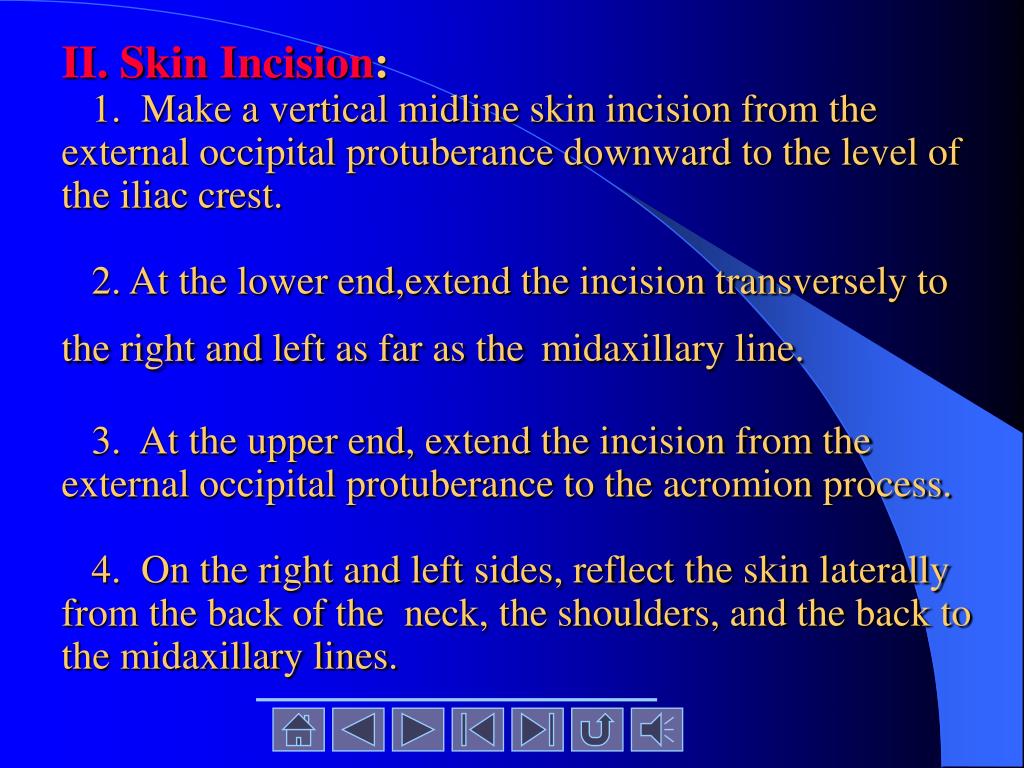 II. Skin Incision:

1. Make a vertical midline skin incision from the external occipital protuberance downward to the level of the iliac crest.

2. At the lower end,extend the incision transversely to the right and left as far as the midaxillary line.

3. At the upper end, extend the incision from the external occipital protuberance to the acromion process.

4. On the right and left sides, reflect the skin laterally from the back of the neck, the shoulders, and the back to the midaxillary lines.